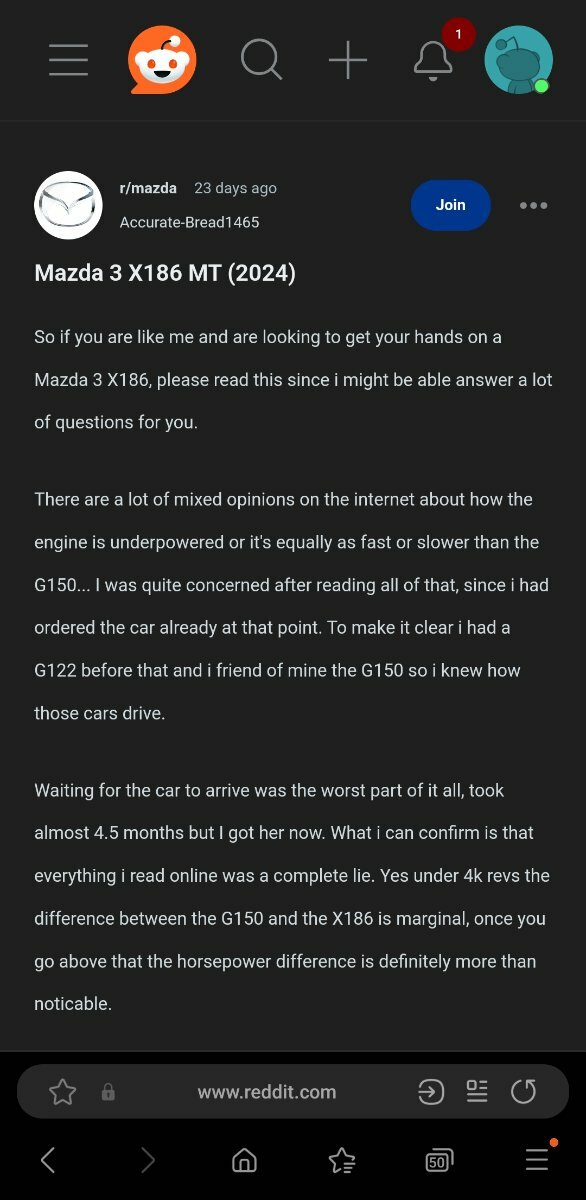 1

r/mazda 23 days ago
Accurate-Bread1465

Join

Mazda 3 X186 MT (2024)

So if you are like me and are looking to get your hands on a Mazda 3 X186, please read this since i might be able answer a lot of questions for you.

There are a lot of mixed opinions on the internet about how the engine is underpowered or it's equally as fast or slower than the G150... I was quite concerned after reading all of that, since i had ordered the car already at that point. To make it clear i had a G122 before that and i friend of mine the G150 so i knew how those cars drive.

Waiting for the car to arrive was the worst part of it all, took almost 4.5 months but I got her now. What i can confirm is that everything i read online was a complete lie. Yes under 4k revs the difference between the G150 and the X186 is marginal, once you go above that the horsepower difference is definitely more than noticable.

www.reddit.com

50